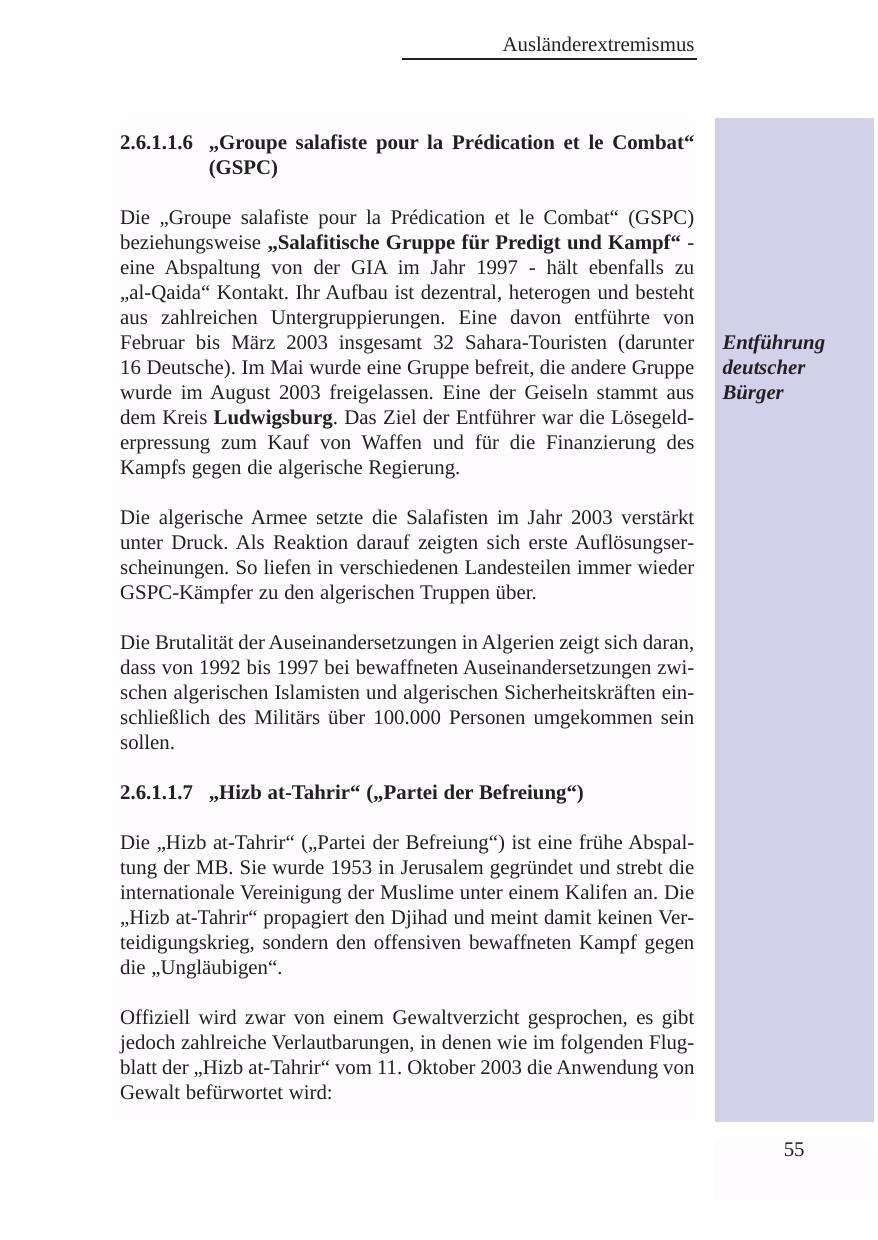 Ausländerextremismus

2.6.1.1.6 „Groupe salafiste pour la Prédication et le Combat“ (GSPC)

Die „Groupe salafiste pour la Prédication et le Combat“ (GSPC) beziehungsweise „Salafitische Gruppe für Predigt und Kampf“ - eine Abspaltung von der GIA im Jahr 1997 - hält ebenfalls zu „al-Qaida“ Kontakt. Ihr Aufbau ist dezentral, heterogen und besteht aus zahlreichen Untergruppierungen. Eine davon entführte von Februar bis März 2003 insgesamt 32 Sahara-Touristen (darunter 16 Deutsche). Im Mai wurde eine Gruppe befreit, die andere Gruppe wurde im August 2003 freigelassen. Eine der Geiseln stammt aus dem Kreis Ludwigsburg. Das Ziel der Entführer war die Lösegelderpressung zum Kauf von Waffen und für die Finanzierung des Kampfs gegen die algerische Regierung.

Entführung deutscher Bürger

Die algerische Armee setzte die Salafisten im Jahr 2003 verstärkt unter Druck. Als Reaktion darauf zeigten sich erste Auflösungserscheinungen. So liefen in verschiedenen Landesteilen immer wieder GSPC-Kämpfer zu den algerischen Truppen über.

Die Brutalität der Auseinandersetzungen in Algerien zeigt sich daran, dass von 1992 bis 1997 bei bewaffneten Auseinandersetzungen zwischen algerischen Islamisten und algerischen Sicherheitskräften einschließlich des Militärs über 100.000 Personen umgekommen sein sollen.

2.6.1.1.7 „Hizb at-Tahrir“ („Partei der Befreiung“)

Die „Hizb at-Tahrir“ („Partei der Befreiung“) ist eine frühe Abspaltung der MB. Sie wurde 1953 in Jerusalem gegründet und strebt die internationale Vereinigung der Muslime unter einem Kalifen an. Die „Hizb at-Tahrir“ propagiert den Djihad und meint damit keinen Verteidigungskrieg, sondern den offensiven bewaffneten Kampf gegen die „Ungläubigen“.

Offiziell wird zwar von einem Gewaltverzicht gesprochen, es gibt jedoch zahlreiche Verlautbarungen, in denen wie im folgenden Flugblatt der „Hizb at-Tahrir“ vom 11. Oktober 2003 die Anwendung von Gewalt befürwortet wird:

55